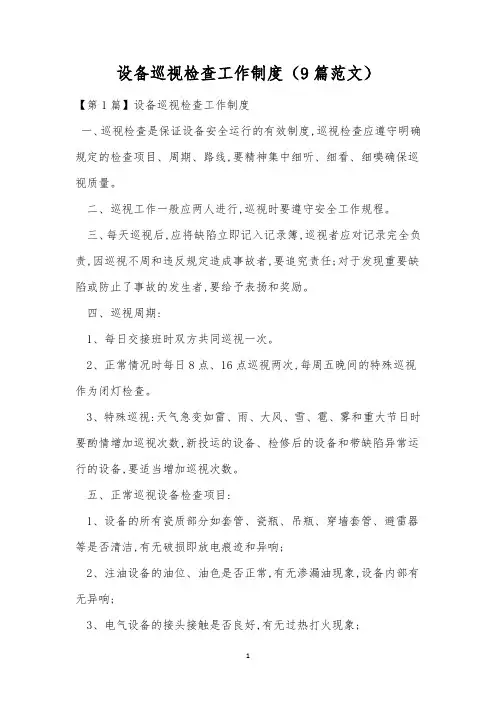 设备巡视检查工作制度（9篇范文）

【第1篇】设备巡视检查工作制度

一、巡视检查是保证设备安全运行的有效制度，巡视检查应遵守明确规定的检查项目、周期、路线，要精神集中细听、细看、细嗅确保巡视质量。

二、巡视工作一般应两人进行，巡视时要遵守安全工作规程。

三、每天巡视后，应将缺陷立即记入记录簿，巡视者应对记录完全负责，因巡视不周和违反规定造成事故者，要追究责任；对于发现重要缺陷或防止了事故的发生者，要给予表扬和奖励。

四、巡视周期：

1、每日交接班时双方共同巡视一次。

2、正常情况时每日8点、16点巡视两次，每周五晚间的特殊巡视作为闭灯检查。

3、特殊巡视：天气急变如雷、雨、大风、雪、雹、雾和重大节日时要酌情增加巡视次数，新投运的设备、检修后的设备和带缺陷异常运行的设备，要适当增加巡视次数。

五、正常巡视设备检查项目：

1、设备的所有瓷质部分如套管、瓷瓶、吊瓶、穿墙套管、避雷器等是否清洁，有无破损即放电痕迹和异响；

2、注油设备的油位、油色是否正常，有无渗漏油现象，设备内部有无异响；

3、电气设备的接头接触是否良好，有无过热打火现象；

1